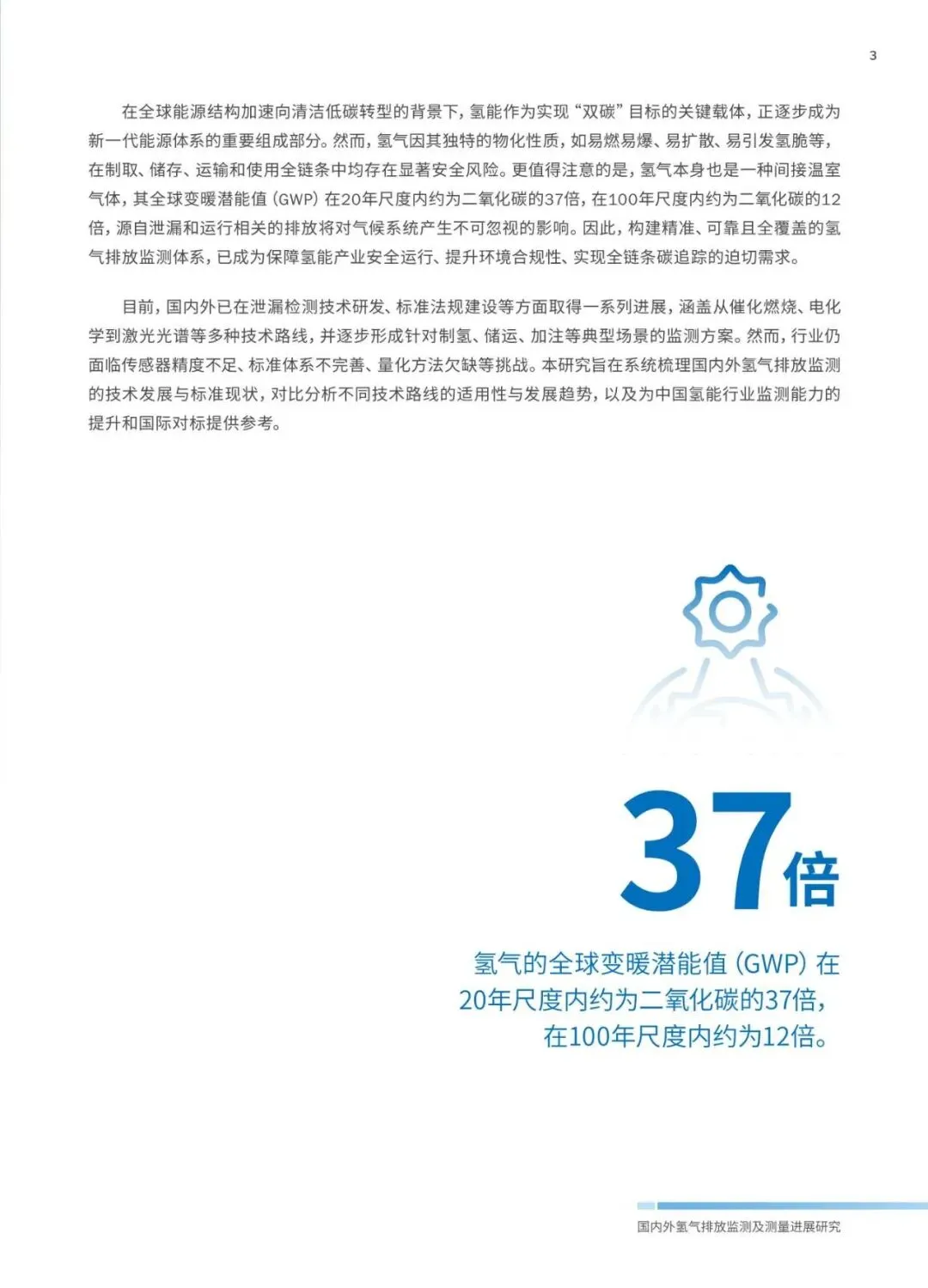 3

在全球能源结构加速向清洁低碳转型的背景下，氢能作为实现“双碳”目标的关键载体，正逐步成为新一代能源体系的重要组成部分。然而，氢气因其独特的物化性质，如易燃易爆、易扩散、易引发氢脆等，在制取、储存、运输和使用全链条中均存在显著安全风险。更值得注意的是，氢气本身也是一种间接温室气体，其全球变暖潜能值（GWP）在20年尺度内约为二氧化碳的37倍，在100年尺度内约为二氧化碳的12倍，源自泄漏和运行相关的排放将对气候系统产生不可忽视的影响。因此，构建精准、可靠且全覆盖的氢气排放监测体系，已成为保障氢能产业安全运行、提升环境合规性、实现全链条碳追踪的迫切需求。

目前，国内外已在泄漏检测技术研发、标准法规建设等方面取得一系列进展，涵盖从催化燃烧、电化学到激光光谱等多种技术路线，并逐步形成针对制氢、储运、加注等典型场景的监测方案。然而，行业仍面临传感器精度不足、标准体系不完善、量化方法欠缺等挑战。本研究旨在系统梳理国内外氢气排放监测的技术发展与标准现状，对比分析不同技术路线的适用性与发展趋势，以及为中国氢能行业监测能力的提升和国际对标提供参考。

37倍

氢气的全球变暖潜能值（GWP）在20年尺度内约为二氧化碳的37倍，在100年尺度内约为12倍。

国内外氢气排放监测及测量进展研究